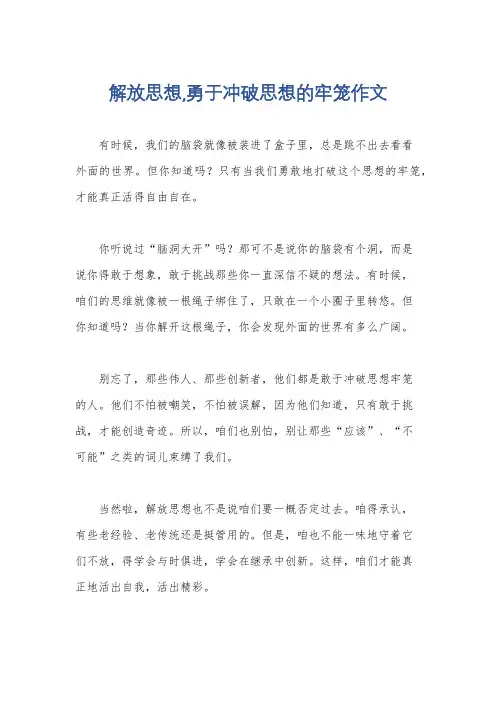 解放思想,勇于冲破思想的牢笼作文

有时候，我们的脑袋就像被装进了盒子里，总是跳不出去看看外面的世界。但你知道吗？只有当我们勇敢地打破这个思想的牢笼，才能真正活得自由自在。

你听说过“脑洞大开”吗？那可不是说你的脑袋有个洞，而是说你得敢于想象，敢于挑战那些你一直深信不疑的想法。有时候，咱们的思维就像被一根绳子绑住了，只敢在一个小圈子里转悠。但你知道吗？当你解开这根绳子，你会发现外面的世界有多么广阔。

别忘了，那些伟人、那些创新者，他们都是敢于冲破思想牢笼的人。他们不怕被嘲笑，不怕被误解，因为他们知道，只有敢于挑战，才能创造奇迹。所以，咱们也别怕，别让那些“应该”、“不可能”之类的词儿束缚了我们。

当然啦，解放思想也不是说咱们要一概否定过去。咱得承认，有些老经验、老传统还是挺管用的。但是，咱也不能一味地守着它们不放，得学会与时俱进，学会在继承中创新。这样，咱们才能真正地活出自我，活出精彩。